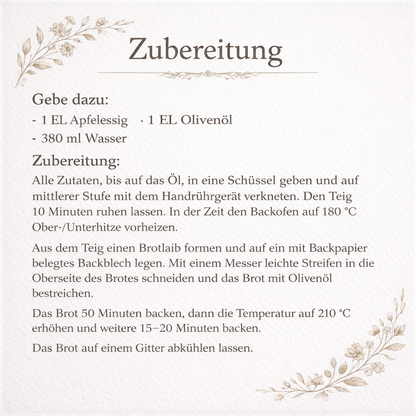 Zubereitung

Gebe dazu:
- 1 EL Apfelessig · 1 EL Olivenöl
- 380 ml Wasser

Zubereitung:
Alle Zutaten, bis auf das Öl, in eine Schüssel geben und auf mittlerer Stufe mit dem Handrührgerät verkneten. Den Teig 10 Minuten ruhen lassen. In der Zeit den Backofen auf 180 °C Ober-/Unterhitze vorheizen.

Aus dem Teig einen Brotlaib formen und auf ein mit Backpapier belegtes Backblech legen. Mit einem Messer leichte Streifen in die Oberseite des Brotes schneiden und das Brot mit Olivenöl bestreichen.

Das Brot 50 Minuten backen, dann die Temperatur auf 210 °C erhöhen und weitere 15–20 Minuten backen.

Das Brot auf einem Gitter abkühlen lassen.